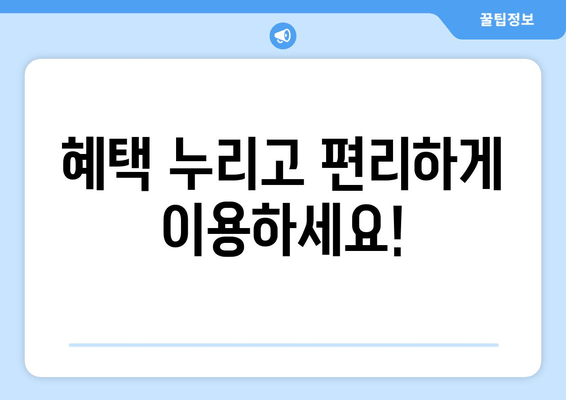 꿀팁정보

혜택 누리고 편리하게 이용하세요!